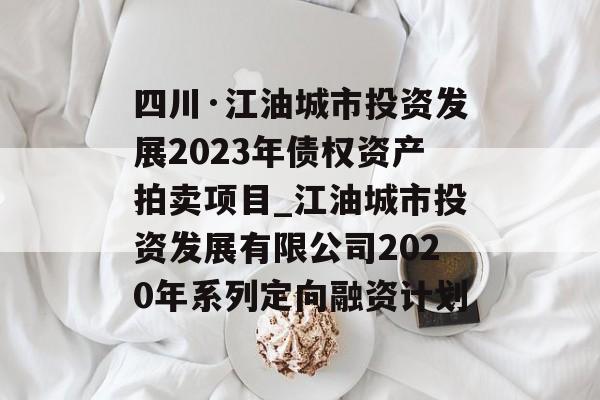 四川·江油城市投资发展2023年债权资产拍卖项目_江油城市投资发展有限公司2020年系列定向融资计划